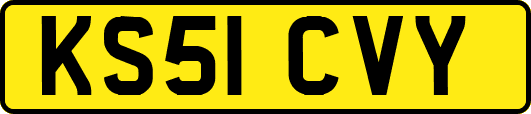 KS51 CVY